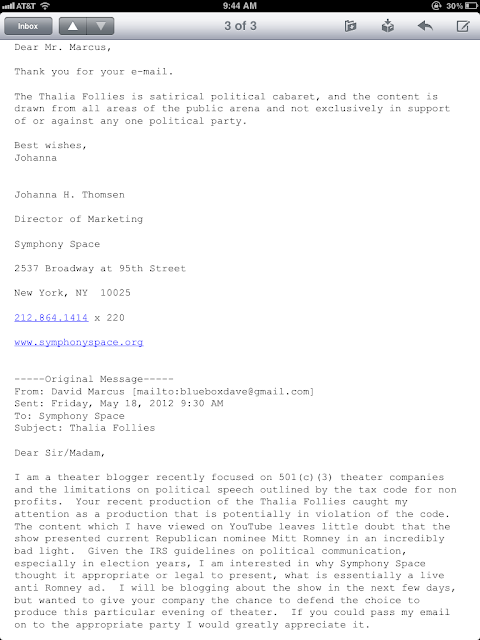 AT&T 9:44 AM 30%

Inbox

3 of 3

Dear Mr. Marcus,

Thank you for your e-mail.

The Thalia Follies is satirical political cabaret, and the content is drawn from all areas of the public arena and not exclusively in support of or against any one political party.

Best wishes,
Johanna

Johanna H. Thomsen

Director of Marketing

Symphony Space

2537 Broadway at 95th Street

New York, NY 10025

212.864.1414 x 220

www.symphonyspace.org

-----Original Message-----
From: David Marcus [mailto:blueboxdave@gmail.com]
Sent: Friday, May 18, 2012 9:30 AM
To: Symphony Space
Subject: Thalia Follies

Dear Sir/Madam,

I am a theater blogger recently focused on 501(c)(3) theater companies and the limitations on political speech outlined by the tax code for non profits. Your recent production of the Thalia Follies caught my attention as a production that is potentially in violation of the code. The content which I have viewed on YouTube leaves little doubt that the show presented current Republican nominee Mitt Romney in an incredibly bad light. Given the IRS guidelines on political communication, especially in election years, I am interested in why Symphony Space thought it appropriate or legal to present, what is essentially a live anti Romney ad. I will be blogging about the show in the next few days, but wanted to give your company the chance to defend the choice to produce this particular evening of theater. If you could pass my email on to the appropriate party I would greatly appreciate it.